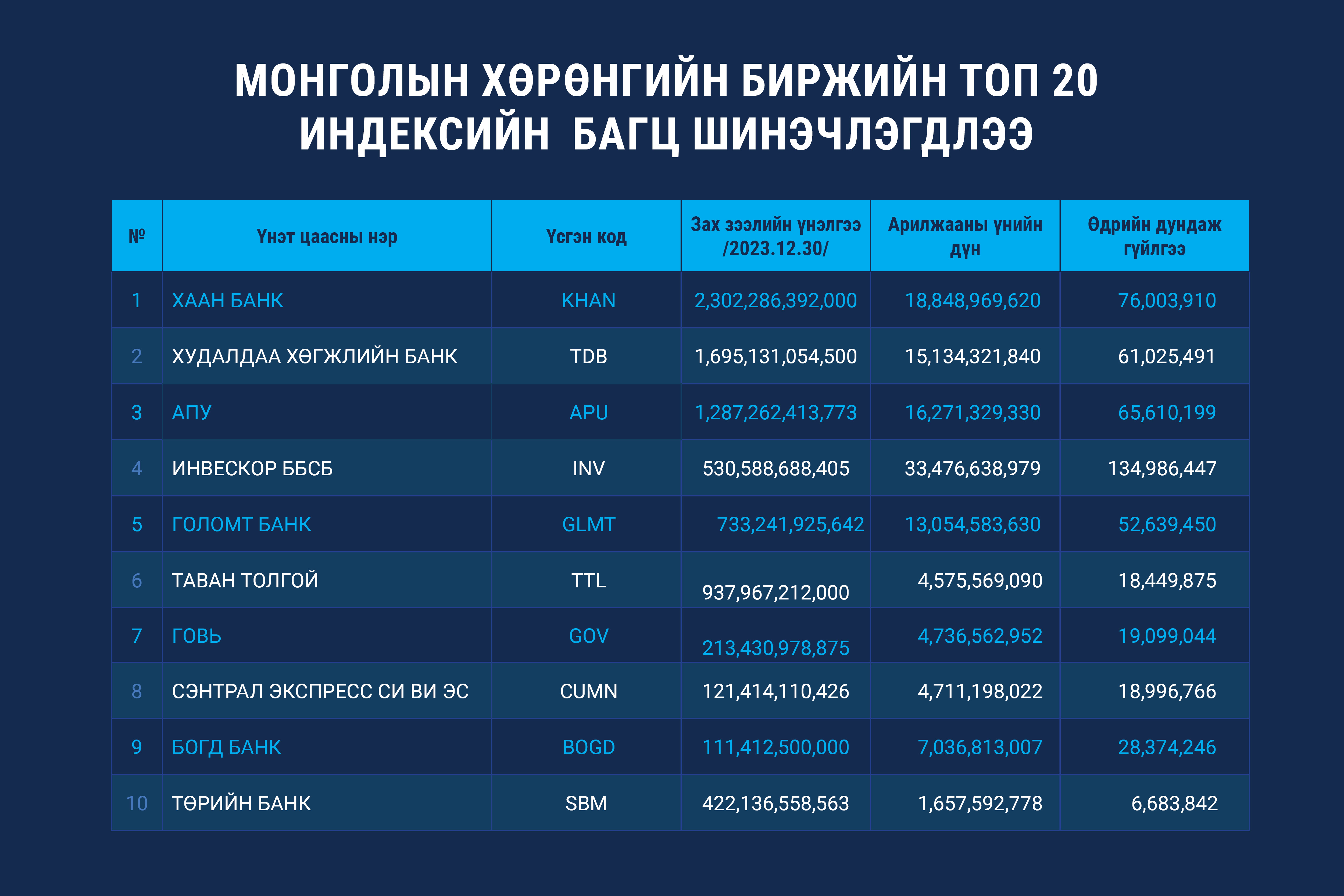 МОНГОЛЫН ХӨРӨНГИЙН БИРЖИЙН ТОП 20 ИНДЕКСИЙН БАГЦ ШИНЭЧЛЭГДЛЭЭ

| № | Үнэт цаасны нэр | Үсгэн код | Зах зээлийн үнэлгээ /2023.12.30/ | Арилжааны үнийн дүн | Өдрийн дундаж гүйлгээ |
|---|---|---|---|---|---|
| 1 | ХААН БАНК | KHAN | 2,302,286,392,000 | 18,848,969,620 | 76,003,910 |
| 2 | ХУДАЛДАА ХӨГЖЛИЙН БАНК | TDB | 1,695,131,054,500 | 15,134,321,840 | 61,025,491 |
| 3 | АПУ | APU | 1,287,262,413,773 | 16,271,329,330 | 65,610,199 |
| 4 | ИНВЕСКОР ББСБ | INV | 530,588,688,405 | 33,476,638,979 | 134,986,447 |
| 5 | ГОЛОМТ БАНК | GLMT | 733,241,925,642 | 13,054,583,630 | 52,639,450 |
| 6 | ТАВАН ТОЛГОЙ | TTL | 937,967,212,000 | 4,575,569,090 | 18,449,875 |
| 7 | ГОВЬ | GOV | 213,430,978,875 | 4,736,562,952 | 19,099,044 |
| 8 | СЭНТРАЛ ЭКСПРЕСС СИ ВИ ЭС | CUMN | 121,414,110,426 | 4,711,198,022 | 18,996,766 |
| 9 | БОГД БАНК | BOGD | 111,412,500,000 | 7,036,813,007 | 28,374,246 |
| 10 | ТӨРИЙН БАНК | SBM | 422,136,558,563 | 1,657,592,778 | 6,683,842 |